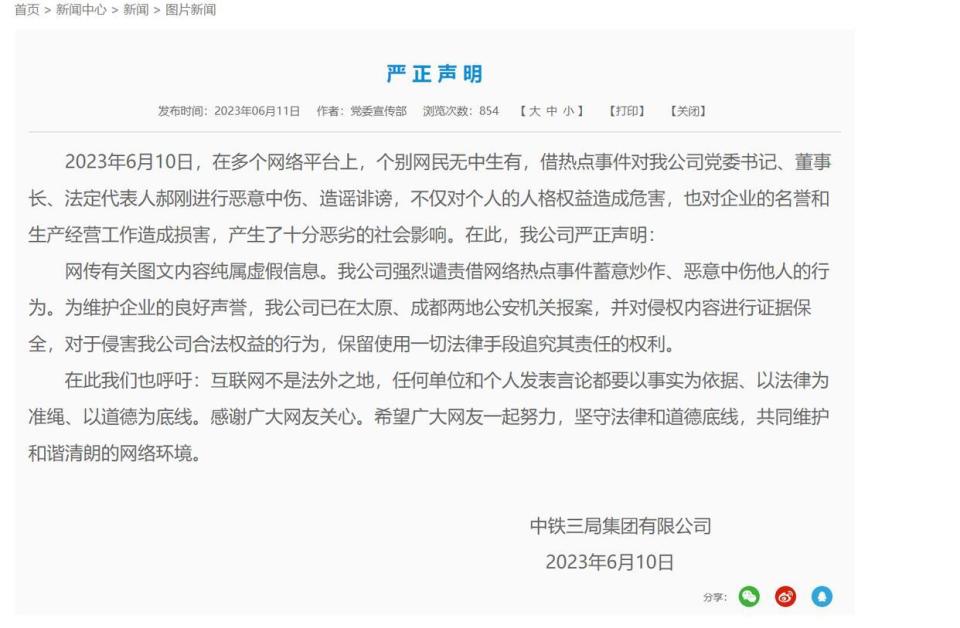 首页 > 新闻中心 > 新闻 > 图片新闻

严正声明

发布时间：2023年06月11日　作者：党委宣传部　浏览次数：854　【 大 中 小 】　【打印】　【关闭】

2023年6月10日，在多个网络平台上，个别网民无中生有，借热点事件对我公司党委书记、董事长、法定代表人郝刚进行恶意中伤、造谣诽谤，不仅对个人的人格权益造成危害，也对企业的名誉和生产经营工作造成损害，产生了十分恶劣的社会影响。在此，我公司严正声明：

网传有关图文内容纯属虚假信息。我公司强烈谴责借网络热点事件蓄意炒作、恶意中伤他人的行为。为维护企业的良好声誉，我公司已在太原、成都两地公安机关报案，并对侵权内容进行证据保全，对于侵害我公司合法权益的行为，保留使用一切法律手段追究其责任的权利。

在此我们也呼吁：互联网不是法外之地，任何单位和个人发表言论都要以事实为依据、以法律为准绳、以道德为底线。感谢广大网友关心。希望广大网友一起努力，坚守法律和道德底线，共同维护和谐清朗的网络环境。

中铁三局集团有限公司
2023年6月10日

分享：